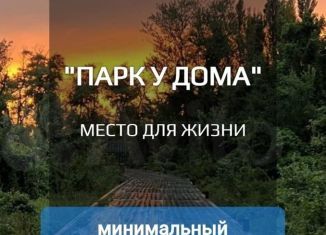 "ПАРК У ДОМА"

МЕСТО ДЛЯ ЖИЗНИ

минимальный